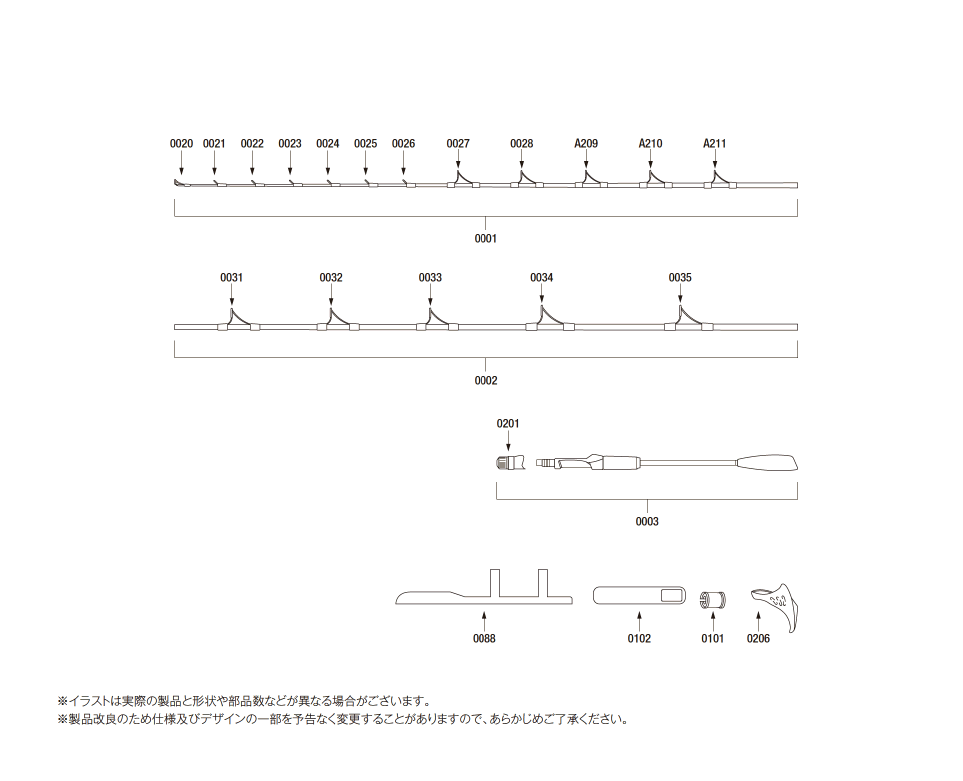 0020 0021 0022 0023 0024 0025 0026 0027 0028 A209 A210 A211

0001

0031 0032 0033 0034 0035

0002

0201

0003

0088 0102 0101 0206

※イラストは実際の製品と形状や部品数などが異なる場合がございます。
※製品改良のため仕様及びデザインの一部を予告なく変更することがありますので、あらかじめご了承ください。